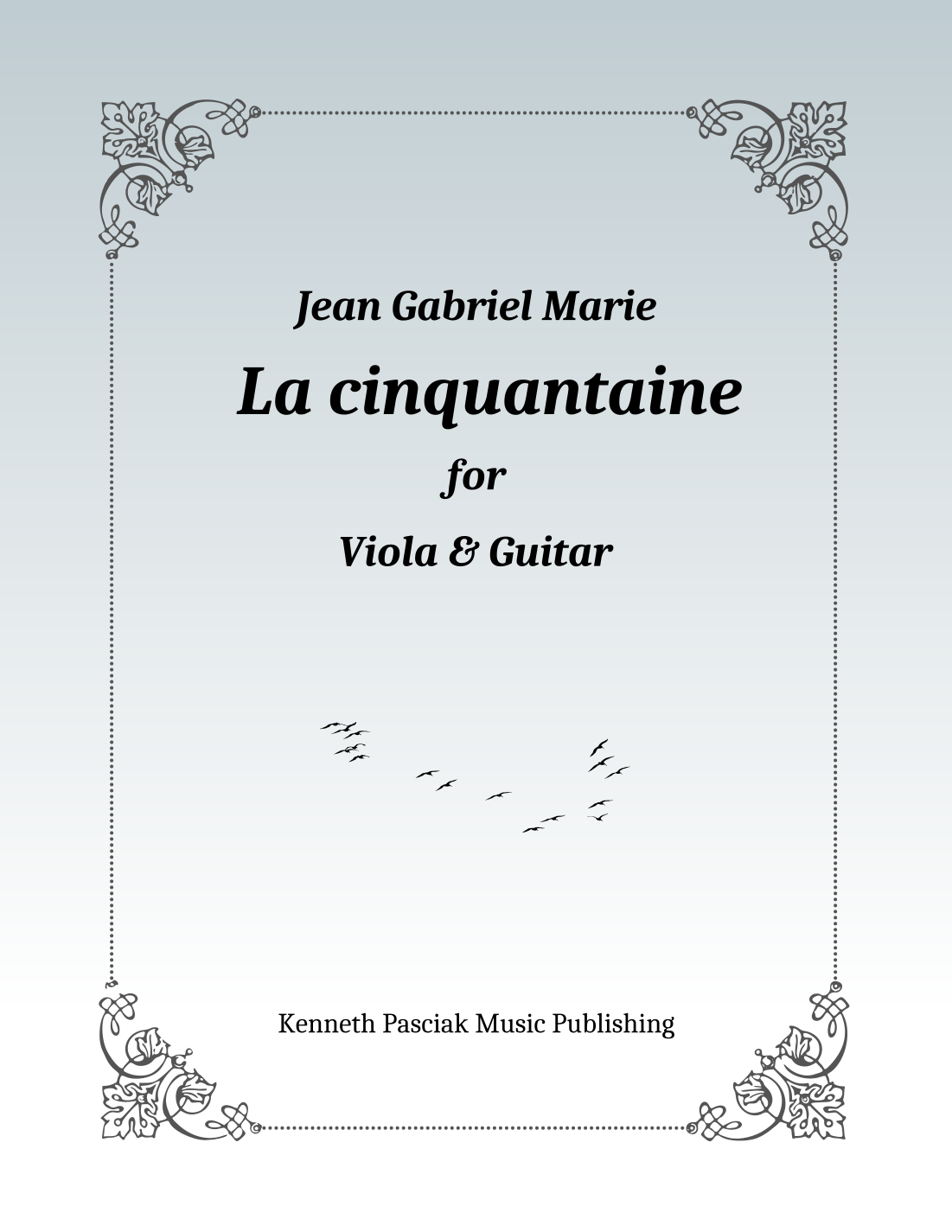 Jean Gabriel Marie

La cinquantaine

for

Viola & Guitar

Kenneth Pasciak Music Publishing